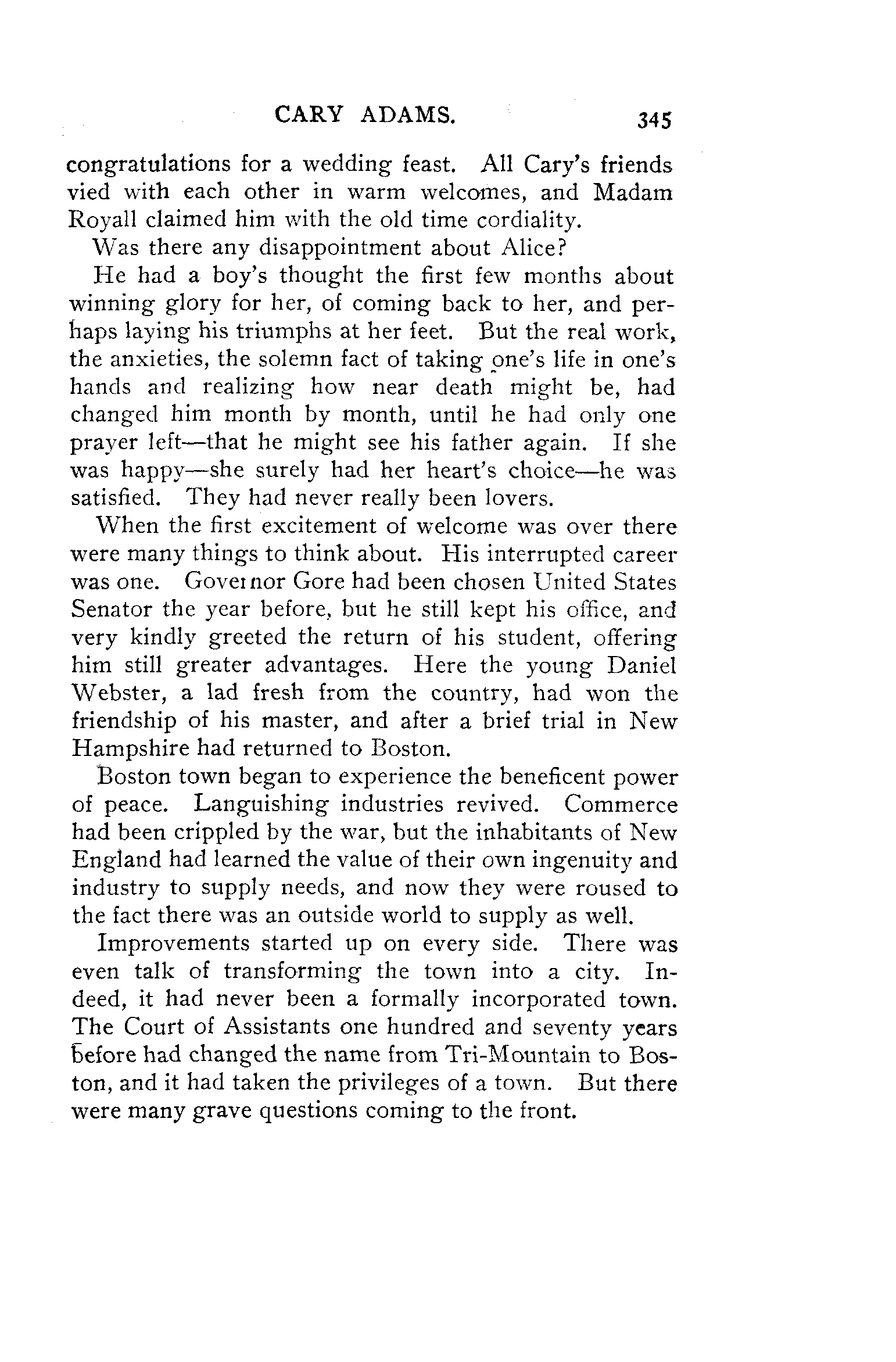 CARY ADAMS. 345

congratulations for a wedding feast. All Cary's friends vied with each other in warm welcomes, and Madam Royall claimed him with the old time cordiality.

Was there any disappointment about Alice?

He had a boy's thought the first few months about winning glory for her, of coming back to her, and perhaps laying his triumphs at her feet. But the real work, the anxieties, the solemn fact of taking one's life in one's hands and realizing how near death might be, had changed him month by month, until he had only one prayer left—that he might see his father again. If she was happy—she surely had her heart's choice—he was satisfied. They had never really been lovers.

When the first excitement of welcome was over there were many things to think about. His interrupted career was one. Governor Gore had been chosen United States Senator the year before, but he still kept his office, and very kindly greeted the return of his student, offering him still greater advantages. Here the young Daniel Webster, a lad fresh from the country, had won the friendship of his master, and after a brief trial in New Hampshire had returned to Boston.

Boston town began to experience the beneficent power of peace. Languishing industries revived. Commerce had been crippled by the war, but the inhabitants of New England had learned the value of their own ingenuity and industry to supply needs, and now they were roused to the fact there was an outside world to supply as well.

Improvements started up on every side. There was even talk of transforming the town into a city. Indeed, it had never been a formally incorporated town. The Court of Assistants one hundred and seventy years before had changed the name from Tri-Mountain to Boston, and it had taken the privileges of a town. But there were many grave questions coming to the front.